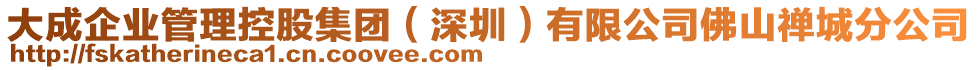 大成企业管理控股集团（深圳）有限公司佛山禅城分公司
http://fskatherineca1.cn.coovee.com